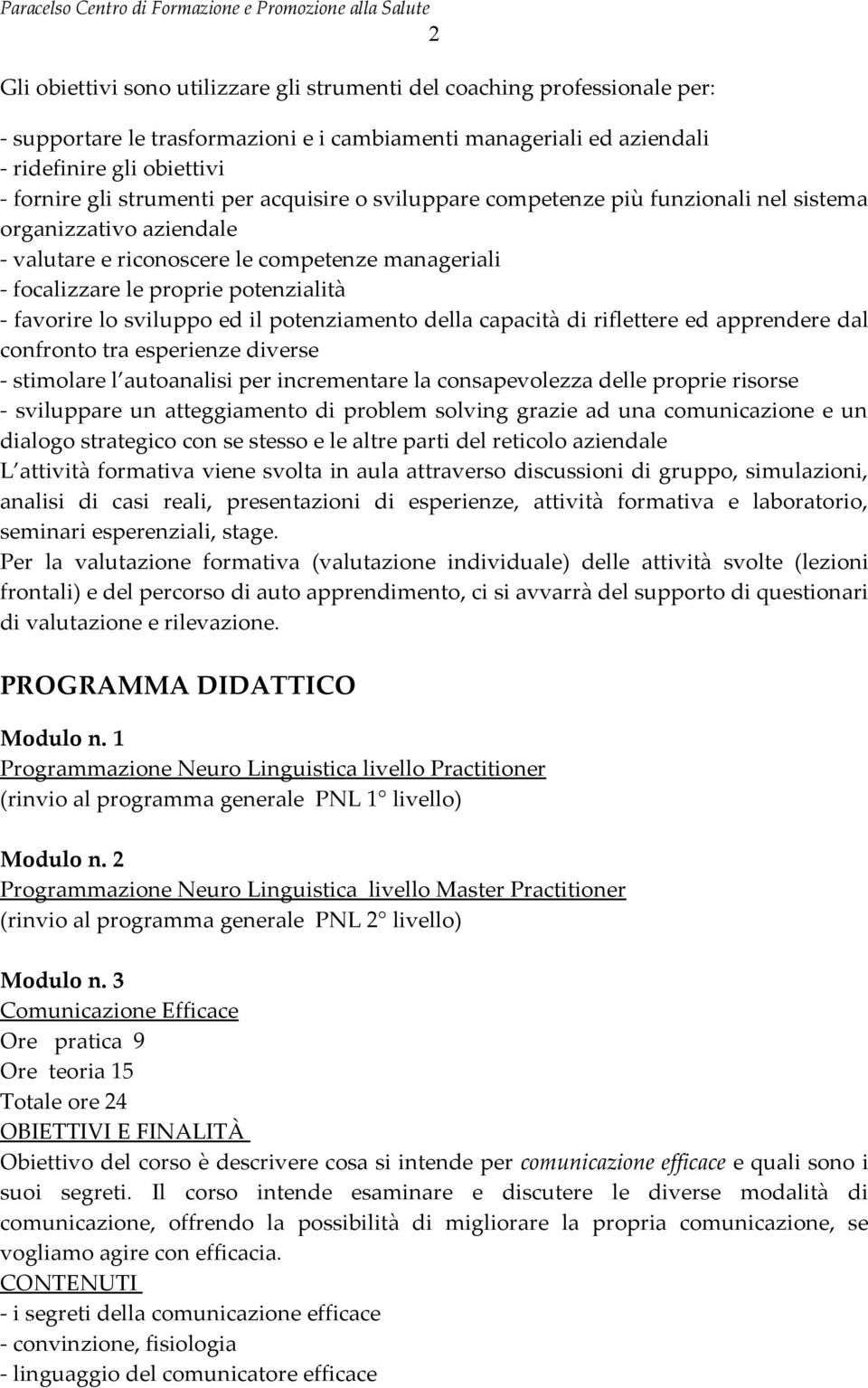 Paracelso Centro di Formazione e Promozione alla Salute 2

Gli obiettivi sono utilizzare gli strumenti del coaching professionale per:

- supportare le trasformazioni e i cambiamenti manageriali ed aziendali
- ridefinire gli obiettivi
- fornire gli strumenti per acquisire o sviluppare competenze più funzionali nel sistema organizzativo aziendale
- valutare e riconoscere le competenze manageriali
- focalizzare le proprie potenzialità
- favorire lo sviluppo ed il potenziamento della capacità di riflettere ed apprendere dal confronto tra esperienze diverse
- stimolare l autoanalisi per incrementare la consapevolezza delle proprie risorse
- sviluppare un atteggiamento di problem solving grazie ad una comunicazione e un dialogo strategico con se stesso e le altre parti del reticolo aziendale
L attività formativa viene svolta in aula attraverso discussioni di gruppo, simulazioni, analisi di casi reali, presentazioni di esperienze, attività formativa e laboratorio, seminari esperenziali, stage.
Per la valutazione formativa (valutazione individuale) delle attività svolte (lezioni frontali) e del percorso di auto apprendimento, ci si avvarrà del supporto di questionari di valutazione e rilevazione.

PROGRAMMA DIDATTICO

Modulo n. 1
Programmazione Neuro Linguistica livello Practitioner
(rinvio al programma generale PNL 1° livello)

Modulo n. 2
Programmazione Neuro Linguistica livello Master Practitioner
(rinvio al programma generale PNL 2° livello)

Modulo n. 3
Comunicazione Efficace
Ore pratica 9
Ore teoria 15
Totale ore 24
OBIETTIVI E FINALITÀ
Obiettivo del corso è descrivere cosa si intende per comunicazione efficace e quali sono i suoi segreti. Il corso intende esaminare e discutere le diverse modalità di comunicazione, offrendo la possibilità di migliorare la propria comunicazione, se vogliamo agire con efficacia.
CONTENUTI
- i segreti della comunicazione efficace
- convinzione, fisiologia
- linguaggio del comunicatore efficace